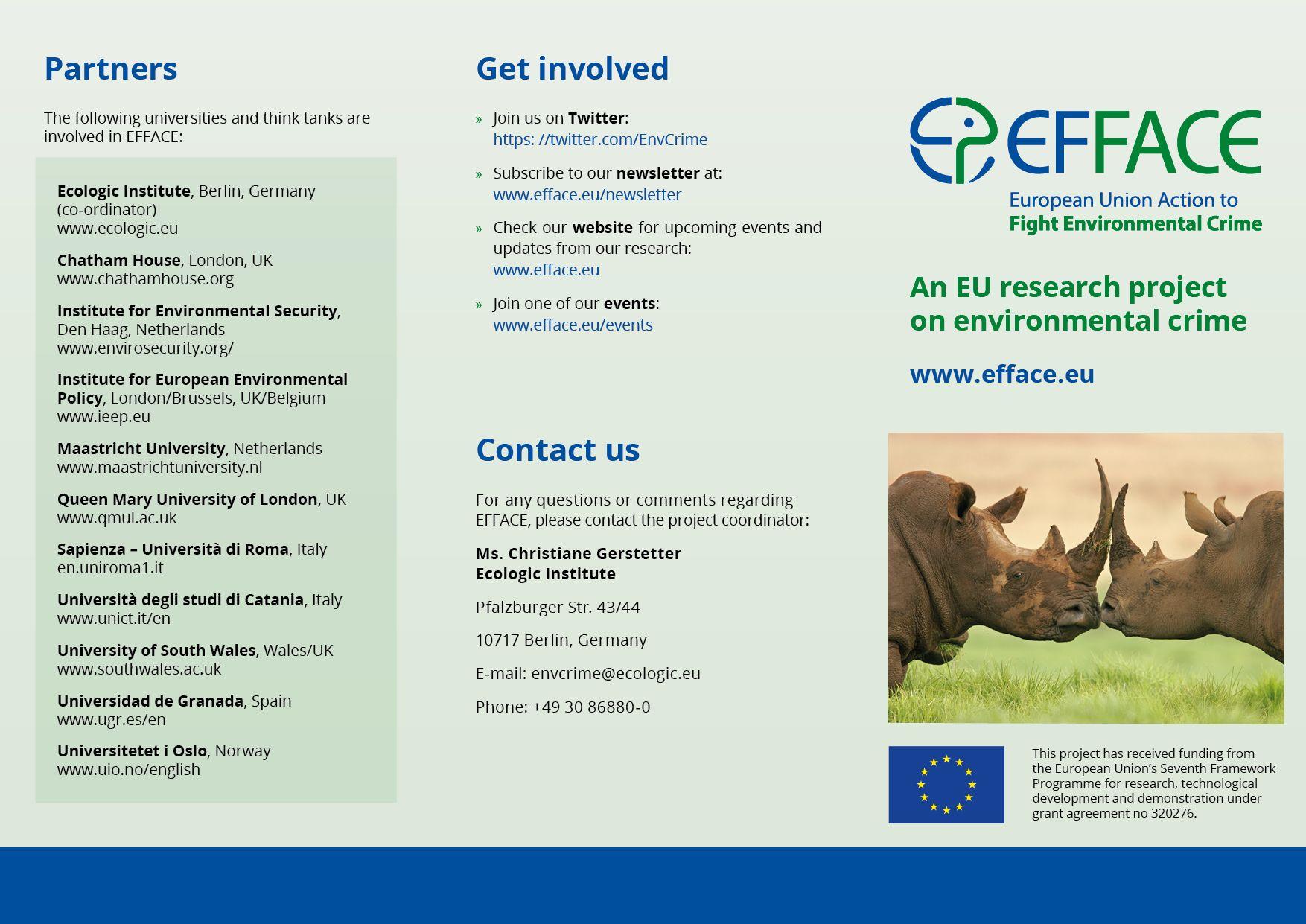 Partners

The following universities and think tanks are involved in EFFACE:

Ecologic Institute, Berlin, Germany (co-ordinator)
www.ecologic.eu

Chatham House, London, UK
www.chathamhouse.org

Institute for Environmental Security, Den Haag, Netherlands
www.envirosecurity.org/

Institute for European Environmental Policy, London/Brussels, UK/Belgium
www.ieep.eu

Maastricht University, Netherlands
www.maastrichtuniversity.nl

Queen Mary University of London, UK
www.qmul.ac.uk

Sapienza – Università di Roma, Italy
en.uniroma1.it

Università degli studi di Catania, Italy
www.unict.it/en

University of South Wales, Wales/UK
www.southwales.ac.uk

Universidad de Granada, Spain
www.ugr.es/en

Universitetet i Oslo, Norway
www.uio.no/english

Get involved

» Join us on Twitter:
https: //twitter.com/EnvCrime

» Subscribe to our newsletter at:
www.efface.eu/newsletter

» Check our website for upcoming events and updates from our research:
www.efface.eu

» Join one of our events:
www.efface.eu/events

Contact us

For any questions or comments regarding EFFACE, please contact the project coordinator:

Ms. Christiane Gerstetter
Ecologic Institute

Pfalzburger Str. 43/44

10717 Berlin, Germany

E-mail: envcrime@ecologic.eu

Phone: +49 30 86880-0

EFFACE
European Union Action to
Fight Environmental Crime

An EU research project on environmental crime

www.efface.eu

This project has received funding from the European Union's Seventh Framework Programme for research, technological development and demonstration under grant agreement no 320276.